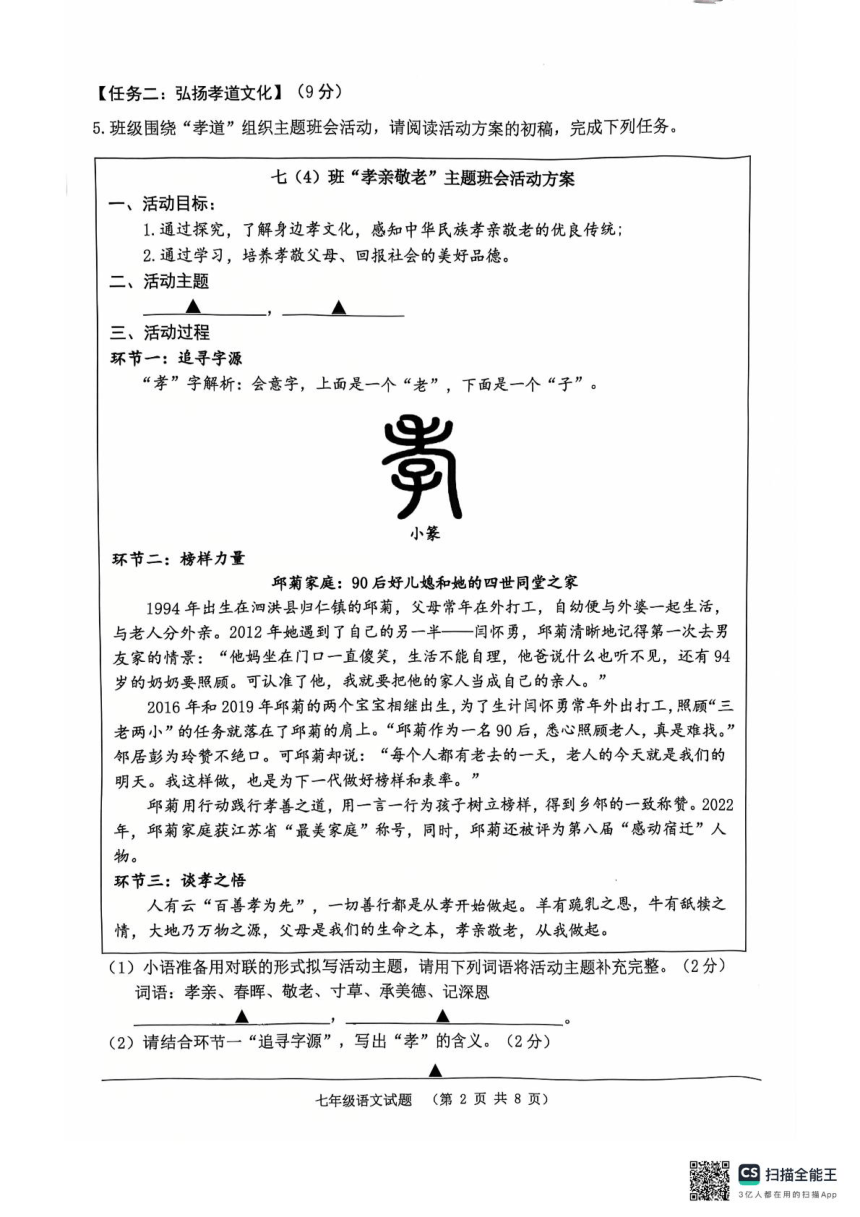 【任务二：弘扬孝道文化】（9分）

5.班级围绕“孝道”组织主题班会活动，请阅读活动方案的初稿，完成下列任务。

七（4）班“孝亲敬老”主题班会活动方案

一、活动目标：

1.通过探究，了解身边孝文化，感知中华民族孝亲敬老的优良传统；

2.通过学习，培养孝敬父母、回报社会的美好品德。

二、活动主题

▲，▲

三、活动过程

环节一：追寻字源

“孝”字解析：会意字，上面是一个“老”，下面是一个“子”。

小篆

环节二：榜样力量

邱菊家庭：90后好儿媳和她的四世同堂之家

1994年出生在泗洪县归仁镇的邱菊，父母常年在外打工，自幼便与外婆一起生活，与老人分外亲。2012年她遇到了自己的另一半——闫怀勇，邱菊清晰地记得第一次去男友家的情景：“他妈坐在门口一直傻笑，生活不能自理，他爸说什么也听不见，还有94岁的奶奶要照顾。可认准了他，我就要把他的家人当成自己的亲人。”

2016年和2019年邱菊的两个宝宝相继出生，为了生计闫怀勇常年外出打工，照顾“三老两小”的任务就落在了邱菊的肩上。“邱菊作为一名90后，悉心照顾老人，真是难找。”邻居彭为玲赞不绝口。可邱菊却说：“每个人都有老去的一天，老人的今天就是我们的明天。我这样做，也是为下一代做好榜样和表率。”

邱菊用行动践行孝善之道，用一言一行为孩子树立榜样，得到乡邻的一致称赞。2022年，邱菊家庭获江苏省“最美家庭”称号，同时，邱菊还被评为第八届“感动宿迁”人物。

环节三：谈孝之悟

人有云“百善孝为先”，一切善行都是从孝开始做起。羊有跪乳之恩，牛有舐犊之情，大地乃万物之源，父母是我们的生命之本，孝亲敬老，从我做起。

（1）小语准备用对联的形式拟写活动主题，请用下列词语将活动主题补充完整。（2分）

词语：孝亲、春晖、敬老、寸草、承美德、记深恩

▲，▲。

（2）请结合环节一“追寻字源”，写出“孝”的含义。（2分）

▲

七年级语文试题　（第 2 页 共 8 页）

CS 扫描全能王
3亿人都在用的扫描App